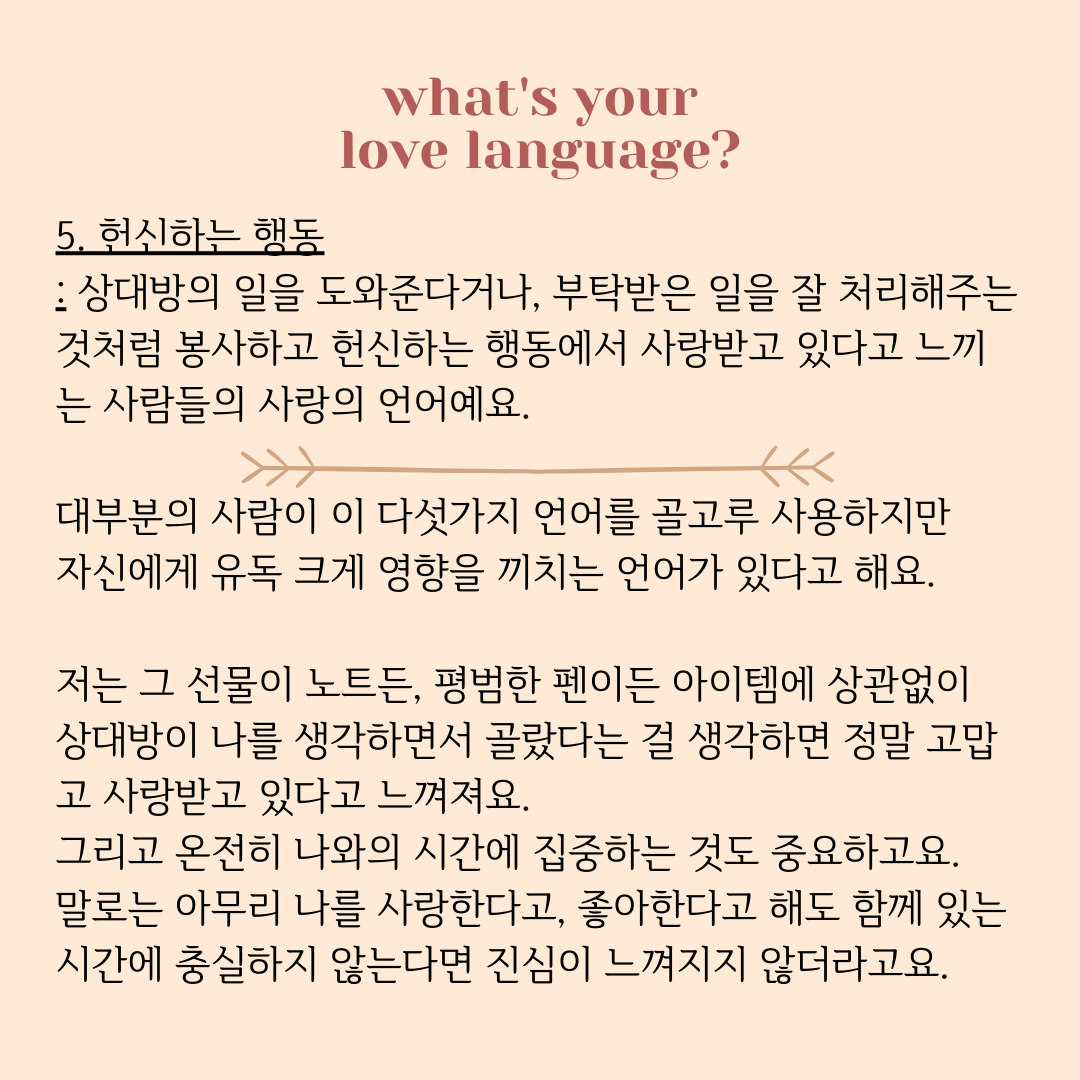 what's your
love language?

5. 헌신하는 행동
: 상대방의 일을 도와준다거나, 부탁받은 일을 잘 처리해주는 것처럼 봉사하고 헌신하는 행동에서 사랑받고 있다고 느끼는 사람들의 사랑의 언어예요.

대부분의 사람이 이 다섯가지 언어를 골고루 사용하지만 자신에게 유독 크게 영향을 끼치는 언어가 있다고 해요.

저는 그 선물이 노트든, 평범한 펜이든 아이템에 상관없이 상대방이 나를 생각하면서 골랐다는 걸 생각하면 정말 고맙고 사랑받고 있다고 느껴져요.
그리고 온전히 나와의 시간에 집중하는 것도 중요하고요.
말로는 아무리 나를 사랑한다고, 좋아한다고 해도 함께 있는 시간에 충실하지 않는다면 진심이 느껴지지 않더라고요.